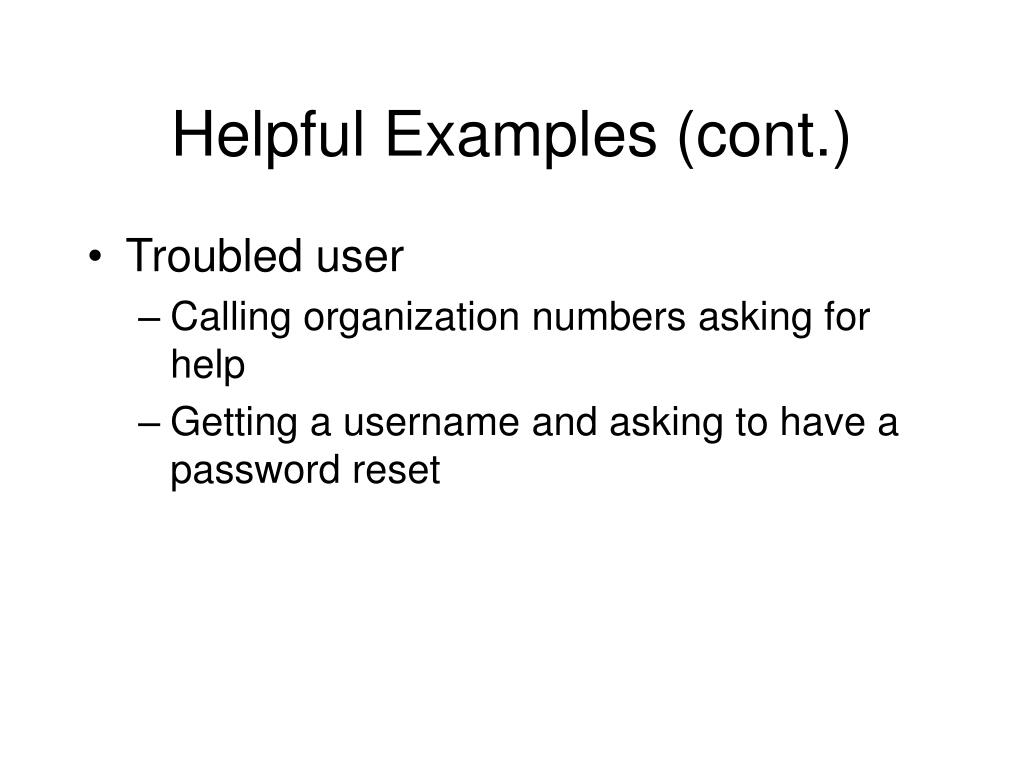 Helpful Examples (cont.)

• Troubled user
– Calling organization numbers asking for help
– Getting a username and asking to have a password reset